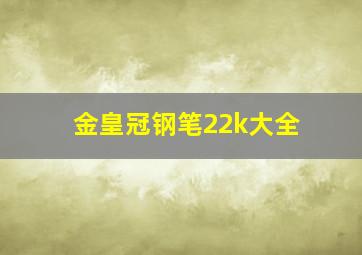 金皇冠钢笔22k大全